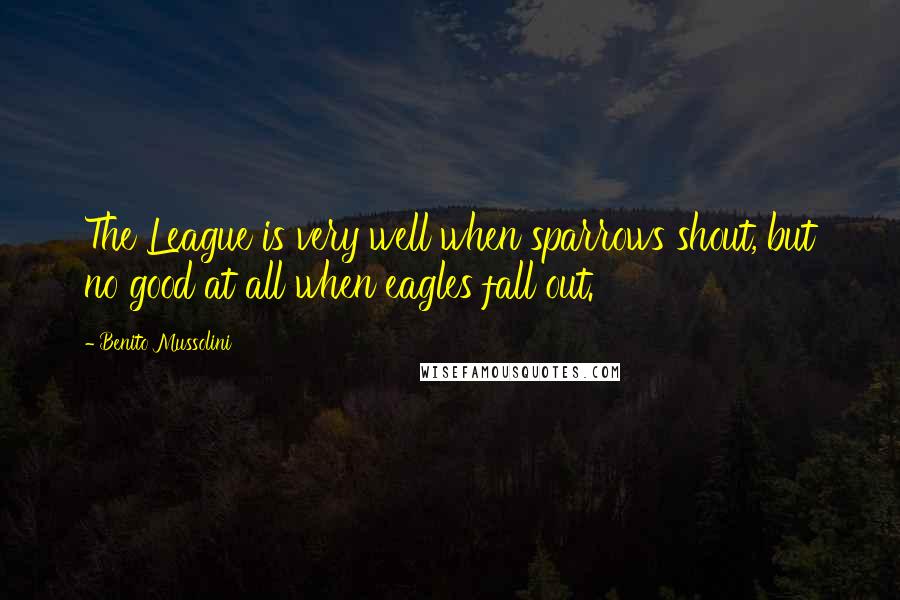 The League is very well when sparrows shout, but no good at all when eagles fall out.

- Benito Mussolini

WISEFAMOUSQUOTES.COM